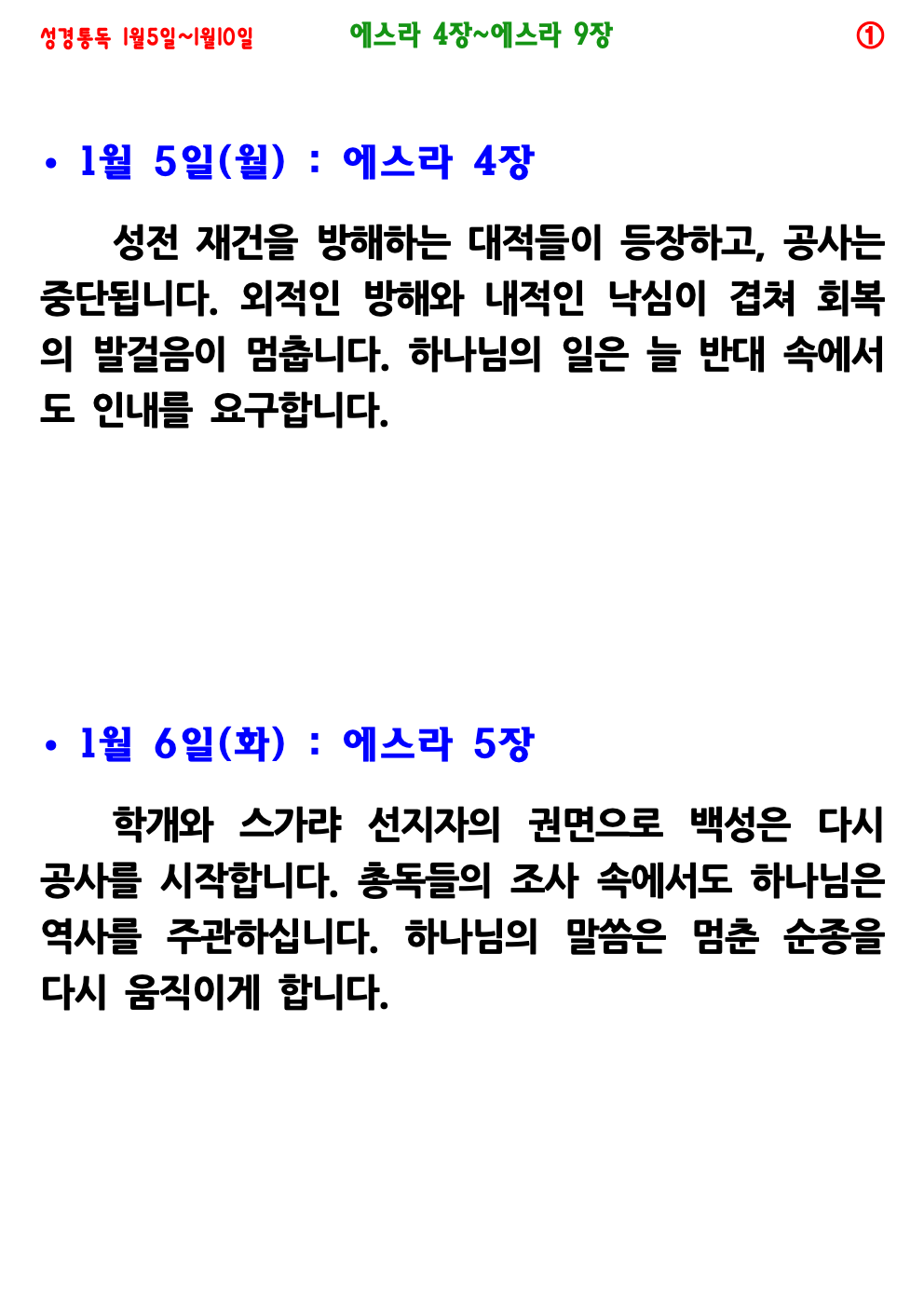 성경통독 1월5일~1월10일 에스라 4장~에스라 9장 ①

• 1월 5일(월) : 에스라 4장

성전 재건을 방해하는 대적들이 등장하고, 공사는 중단됩니다. 외적인 방해와 내적인 낙심이 겹쳐 회복의 발걸음이 멈춥니다. 하나님의 일은 늘 반대 속에서도 인내를 요구합니다.

• 1월 6일(화) : 에스라 5장

학개와 스가랴 선지자의 권면으로 백성은 다시 공사를 시작합니다. 총독들의 조사 속에서도 하나님은 역사를 주관하십니다. 하나님의 말씀은 멈춘 순종을 다시 움직이게 합니다.